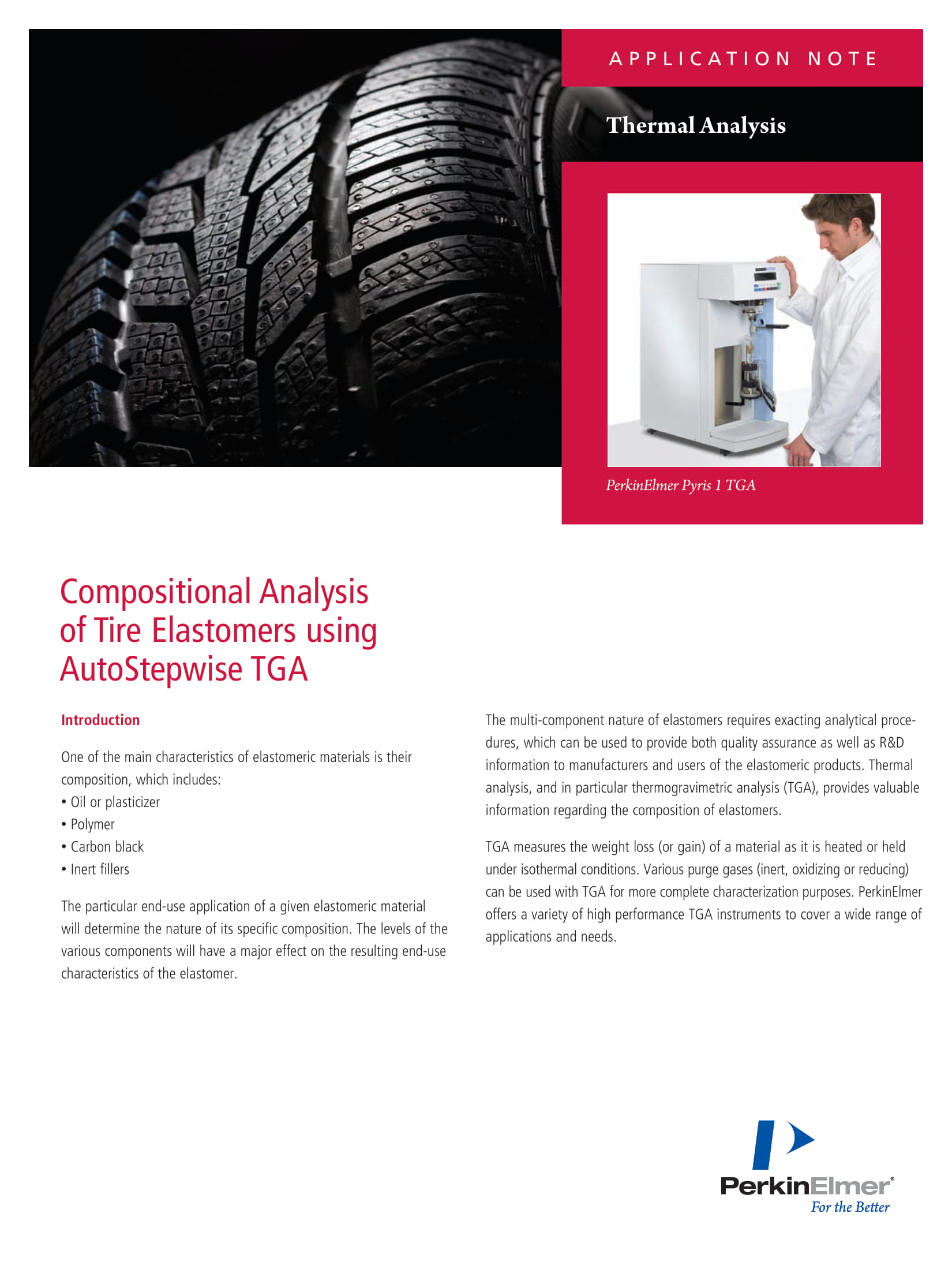 APPLICATION NOTE

Thermal Analysis

PerkinElmer Pyris 1 TGA

Compositional Analysis of Tire Elastomers using AutoStepwise TGA

Introduction

One of the main characteristics of elastomeric materials is their composition, which includes:
• Oil or plasticizer
• Polymer
• Carbon black
• Inert fillers

The particular end-use application of a given elastomeric material will determine the nature of its specific composition. The levels of the various components will have a major effect on the resulting end-use characteristics of the elastomer.

The multi-component nature of elastomers requires exacting analytical procedures, which can be used to provide both quality assurance as well as R&D information to manufacturers and users of the elastomeric products. Thermal analysis, and in particular thermogravimetric analysis (TGA), provides valuable information regarding the composition of elastomers.

TGA measures the weight loss (or gain) of a material as it is heated or held under isothermal conditions. Various purge gases (inert, oxidizing or reducing) can be used with TGA for more complete characterization purposes. PerkinElmer offers a variety of high performance TGA instruments to cover a wide range of applications and needs.

PerkinElmer®
For the Better